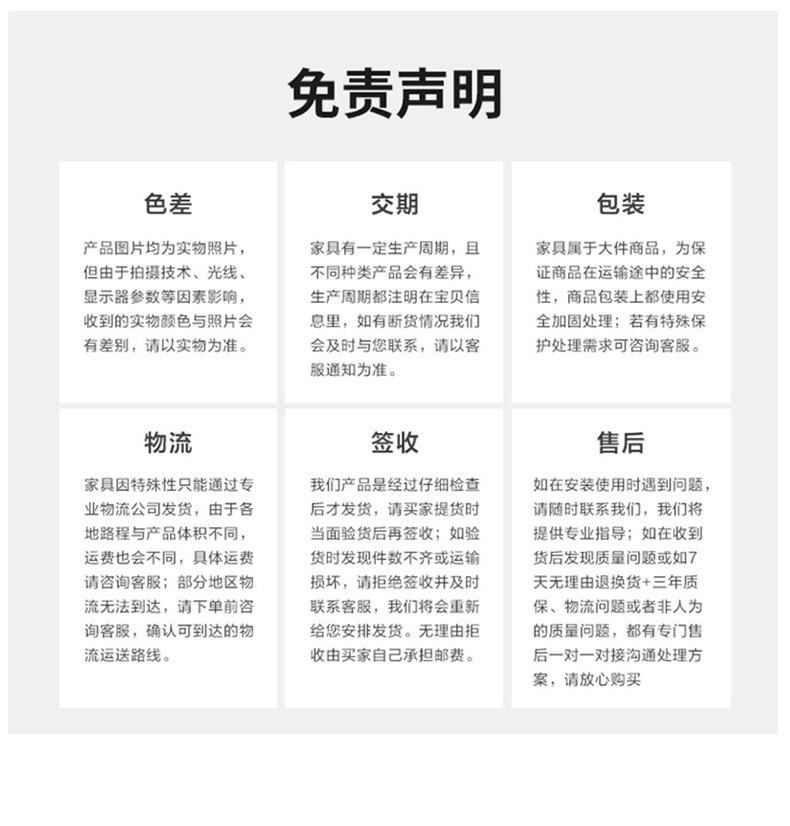 免责声明

色差

产品图片均为实物照片，但由于拍摄技术、光线、显示器参数等因素影响，收到的实物颜色与照片会有差别，请以实物为准。

交期

家具有一定生产周期，且不同种类产品会有差异，生产周期都注明在宝贝信息里，如有断货情况我们会及时与您联系，请以客服通知为准。

包装

家具属于大件商品，为保证商品在运输途中的安全性，商品包装上都使用安全加固处理；若有特殊保护处理需求可咨询客服。

物流

家具因特殊性只能通过专业物流公司发货，由于各地路程与产品体积不同，运费也会不同，具体运费请咨询客服；部分地区物流无法到达，请下单前咨询客服，确认可到达的物流运送路线。

签收

我们产品是经过仔细检查后才发货，请买家提货时当面验货后再签收；如验货时发现件数不齐或运输损坏，请拒绝签收并及时联系客服，我们将会重新给您安排发货。无理由拒收由买家自己承担邮费。

售后

如在安装使用时遇到问题，请随时联系我们，我们将提供专业指导；如在收到货后发现质量问题或如7天无理由退换货+三年质保、物流问题或者非人为的质量问题，都有专门售后一对一对接沟通处理方案，请放心购买